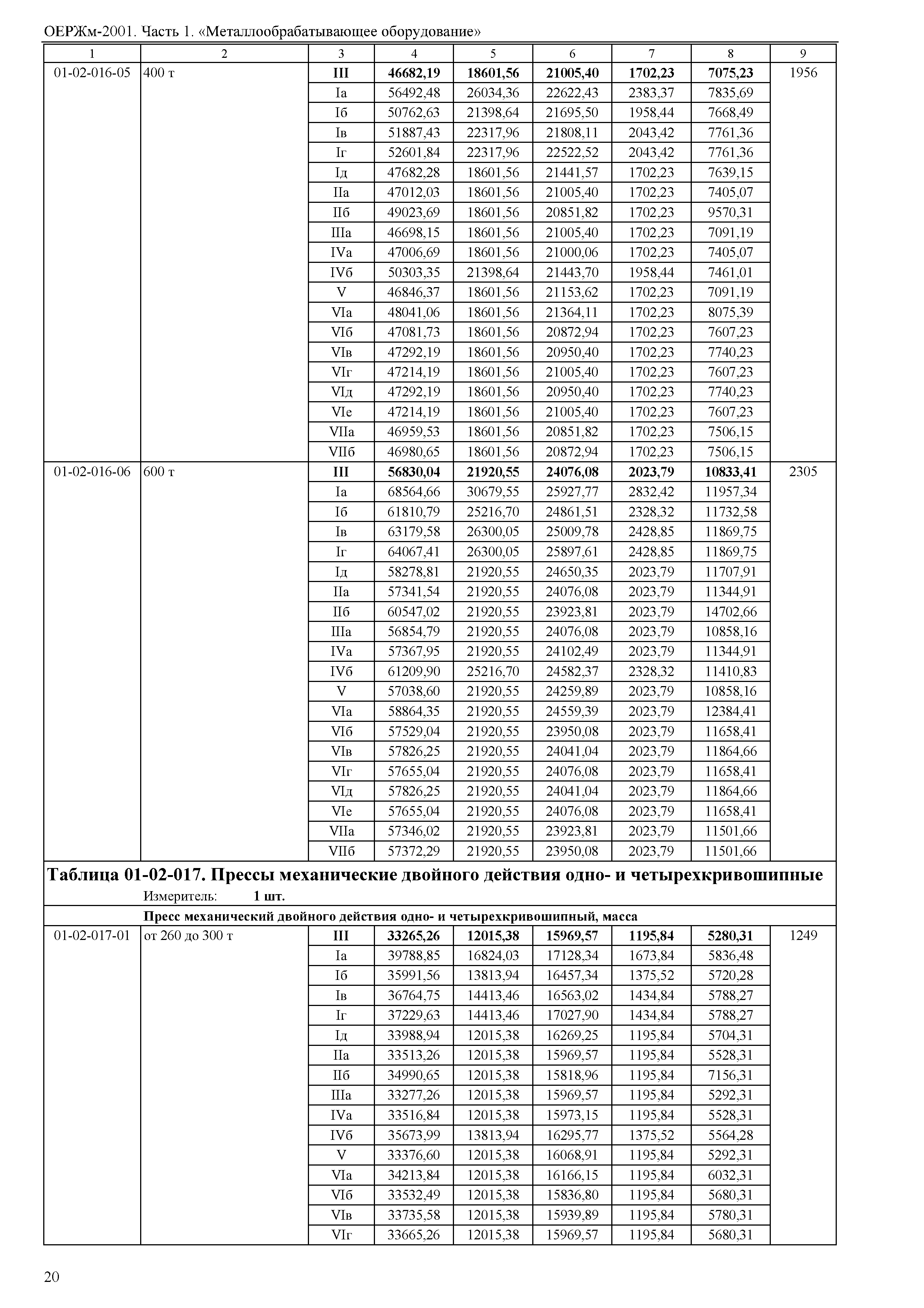 ОЕРЖм-2001. Часть 1. «Металлообрабатывающее оборудование»

| 1 | 2 | 3 | 4 | 5 | 6 | 7 | 8 | 9 |
|---|---|---|---|---|---|---|---|---|
| 01-02-016-05 | 400 т | **III** | **46682,19** | **18601,56** | **21005,40** | **1702,23** | **7075,23** | 1956 |
| | | Iа | 56492,48 | 26034,36 | 22622,43 | 2383,37 | 7835,69 | |
| | | Iб | 50762,63 | 21398,64 | 21695,50 | 1958,44 | 7668,49 | |
| | | Iв | 51887,43 | 22317,96 | 21808,11 | 2043,42 | 7761,36 | |
| | | Iг | 52601,84 | 22317,96 | 22522,52 | 2043,42 | 7761,36 | |
| | | Iд | 47682,28 | 18601,56 | 21441,57 | 1702,23 | 7639,15 | |
| | | IIа | 47012,03 | 18601,56 | 21005,40 | 1702,23 | 7405,07 | |
| | | IIб | 49023,69 | 18601,56 | 20851,82 | 1702,23 | 9570,31 | |
| | | IIIа | 46698,15 | 18601,56 | 21005,40 | 1702,23 | 7091,19 | |
| | | IVа | 47006,69 | 18601,56 | 21000,06 | 1702,23 | 7405,07 | |
| | | IVб | 50303,35 | 21398,64 | 21443,70 | 1958,44 | 7461,01 | |
| | | V | 46846,37 | 18601,56 | 21153,62 | 1702,23 | 7091,19 | |
| | | VIа | 48041,06 | 18601,56 | 21364,11 | 1702,23 | 8075,39 | |
| | | VIб | 47081,73 | 18601,56 | 20872,94 | 1702,23 | 7607,23 | |
| | | VIв | 47292,19 | 18601,56 | 20950,40 | 1702,23 | 7740,23 | |
| | | VIг | 47214,19 | 18601,56 | 21005,40 | 1702,23 | 7607,23 | |
| | | VIд | 47292,19 | 18601,56 | 20950,40 | 1702,23 | 7740,23 | |
| | | VIе | 47214,19 | 18601,56 | 21005,40 | 1702,23 | 7607,23 | |
| | | VIIа | 46959,53 | 18601,56 | 20851,82 | 1702,23 | 7506,15 | |
| | | VIIб | 46980,65 | 18601,56 | 20872,94 | 1702,23 | 7506,15 | |
| 01-02-016-06 | 600 т | **III** | **56830,04** | **21920,55** | **24076,08** | **2023,79** | **10833,41** | 2305 |
| | | Iа | 68564,66 | 30679,55 | 25927,77 | 2832,42 | 11957,34 | |
| | | Iб | 61810,79 | 25216,70 | 24861,51 | 2328,32 | 11732,58 | |
| | | Iв | 63179,58 | 26300,05 | 25009,78 | 2428,85 | 11869,75 | |
| | | Iг | 64067,41 | 26300,05 | 25897,61 | 2428,85 | 11869,75 | |
| | | Iд | 58278,81 | 21920,55 | 24650,35 | 2023,79 | 11707,91 | |
| | | IIа | 57341,54 | 21920,55 | 24076,08 | 2023,79 | 11344,91 | |
| | | IIб | 60547,02 | 21920,55 | 23923,81 | 2023,79 | 14702,66 | |
| | | IIIа | 56854,79 | 21920,55 | 24076,08 | 2023,79 | 10858,16 | |
| | | IVа | 57367,95 | 21920,55 | 24102,49 | 2023,79 | 11344,91 | |
| | | IVб | 61209,90 | 25216,70 | 24582,37 | 2328,32 | 11410,83 | |
| | | V | 57038,60 | 21920,55 | 24259,89 | 2023,79 | 10858,16 | |
| | | VIа | 58864,35 | 21920,55 | 24559,39 | 2023,79 | 12384,41 | |
| | | VIб | 57529,04 | 21920,55 | 23950,08 | 2023,79 | 11658,41 | |
| | | VIв | 57826,25 | 21920,55 | 24041,04 | 2023,79 | 11864,66 | |
| | | VIг | 57655,04 | 21920,55 | 24076,08 | 2023,79 | 11658,41 | |
| | | VIд | 57826,25 | 21920,55 | 24041,04 | 2023,79 | 11864,66 | |
| | | VIе | 57655,04 | 21920,55 | 24076,08 | 2023,79 | 11658,41 | |
| | | VIIа | 57346,02 | 21920,55 | 23923,81 | 2023,79 | 11501,66 | |
| | | VIIб | 57372,29 | 21920,55 | 23950,08 | 2023,79 | 11501,66 | |

**Таблица 01-02-017. Прессы механические двойного действия одно- и четырехкривошипные**
Измеритель: **1 шт.**

**Пресс механический двойного действия одно- и четырехкривошипный, масса**

| | | | | | | | | |
|---|---|---|---|---|---|---|---|---|
| 01-02-017-01 | от 260 до 300 т | **III** | **33265,26** | **12015,38** | **15969,57** | **1195,84** | **5280,31** | 1249 |
| | | Iа | 39788,85 | 16824,03 | 17128,34 | 1673,84 | 5836,48 | |
| | | Iб | 35991,56 | 13813,94 | 16457,34 | 1375,52 | 5720,28 | |
| | | Iв | 36764,75 | 14413,46 | 16563,02 | 1434,84 | 5788,27 | |
| | | Iг | 37229,63 | 14413,46 | 17027,90 | 1434,84 | 5788,27 | |
| | | Iд | 33988,94 | 12015,38 | 16269,25 | 1195,84 | 5704,31 | |
| | | IIа | 33513,26 | 12015,38 | 15969,57 | 1195,84 | 5528,31 | |
| | | IIб | 34990,65 | 12015,38 | 15818,96 | 1195,84 | 7156,31 | |
| | | IIIа | 33277,26 | 12015,38 | 15969,57 | 1195,84 | 5292,31 | |
| | | IVа | 33516,84 | 12015,38 | 15973,15 | 1195,84 | 5528,31 | |
| | | IVб | 35673,99 | 13813,94 | 16295,77 | 1375,52 | 5564,28 | |
| | | V | 33376,60 | 12015,38 | 16068,91 | 1195,84 | 5292,31 | |
| | | VIа | 34213,84 | 12015,38 | 16166,15 | 1195,84 | 6032,31 | |
| | | VIб | 33532,49 | 12015,38 | 15836,80 | 1195,84 | 5680,31 | |
| | | VIв | 33735,58 | 12015,38 | 15939,89 | 1195,84 | 5780,31 | |
| | | VIг | 33665,26 | 12015,38 | 15969,57 | 1195,84 | 5680,31 | |

20